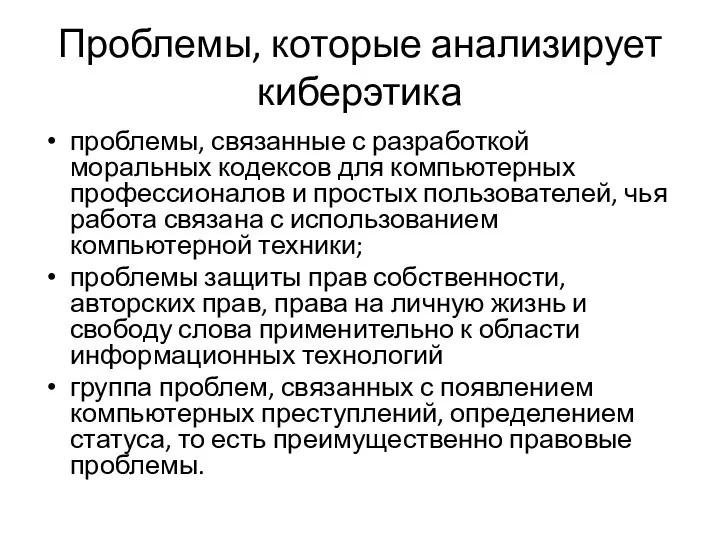 Проблемы, которые анализирует киберэтика

• проблемы, связанные с разработкой моральных кодексов для компьютерных профессионалов и простых пользователей, чья работа связана с использованием компьютерной техники;
• проблемы защиты прав собственности, авторских прав, права на личную жизнь и свободу слова применительно к области информационных технологий
• группа проблем, связанных с появлением компьютерных преступлений, определением статуса, то есть преимущественно правовые проблемы.